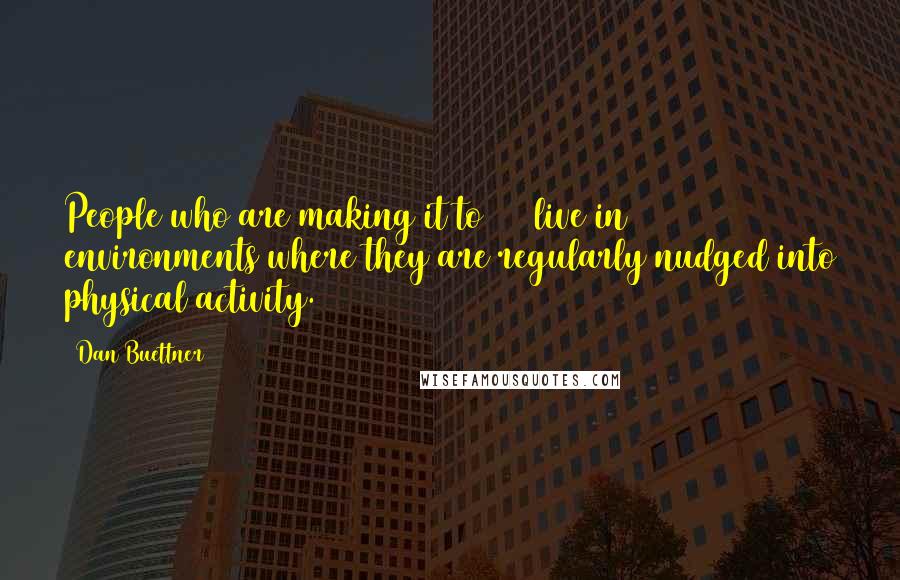 People who are making it to live in environments where they are regularly nudged into physical activity.

Dan Buettner

WISEFAMOUSQUOTES.COM